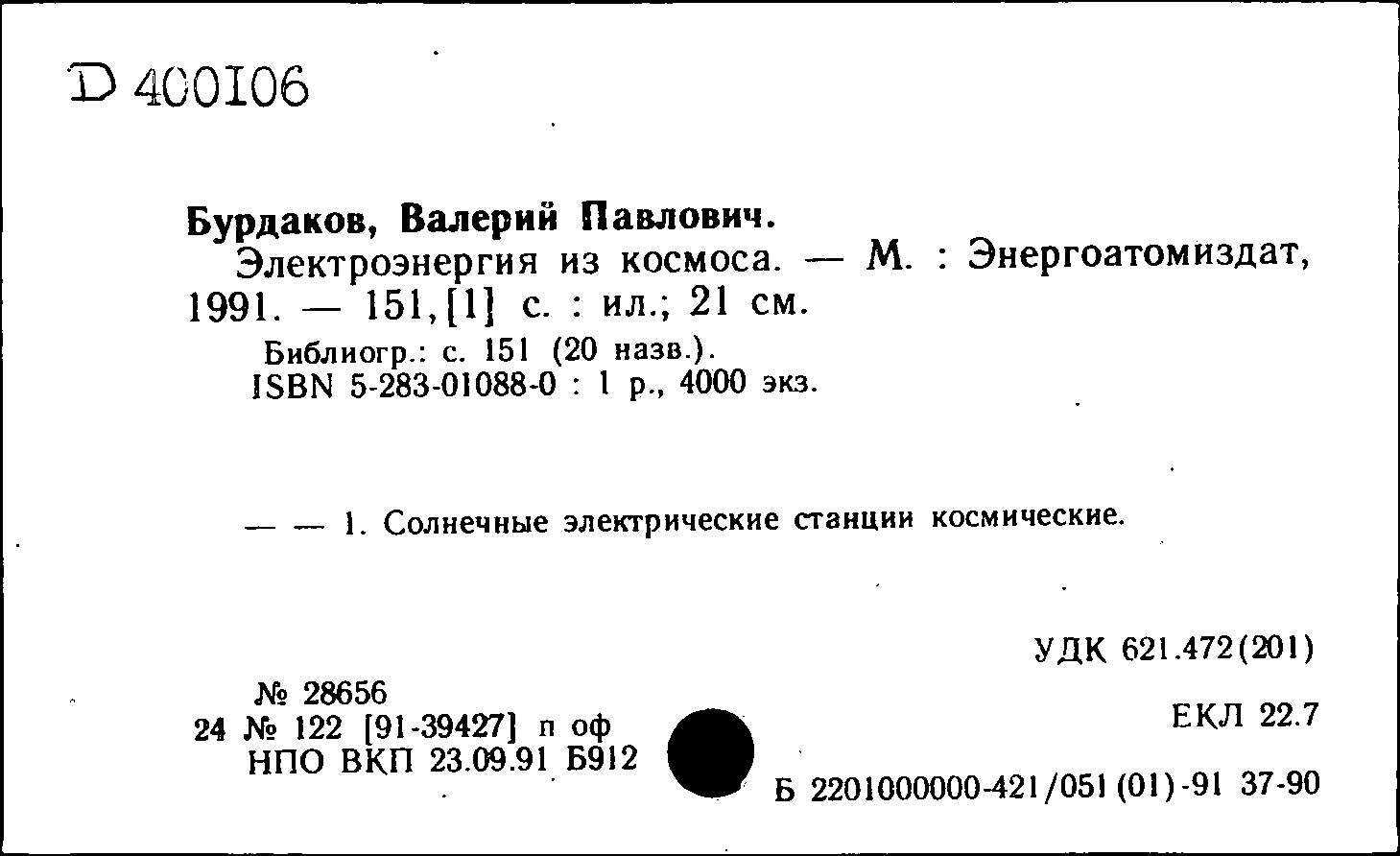 D 400106

Бурдаков, Валерий Павлович.
Электроэнергия из космоса. — М. : Энергоатомиздат, 1991. — 151,[1] с. : ил.; 21 см.

Библиогр.: с. 151 (20 назв.).
ISBN 5-283-01088-0 : 1 р., 4000 экз.

— — 1. Солнечные электрические станции космические.

УДК 621.472(201)

№ 28656
24 № 122 [91-39427] п оф
НПО ВКП 23.09.91 Б912

ЕКЛ 22.7

Б 2201000000-421/051(01)-91 37-90